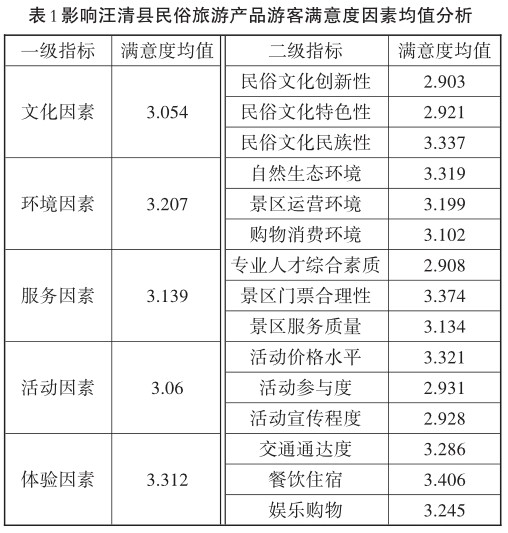 表 1 影响汪清县民俗旅游产品游客满意度因素均值分析

| 一级指标 | 满意度均值 | 二级指标 | 满意度均值 |
|---|---|---|---|
| 文化因素 | 3.054 | 民俗文化创新性 | 2.903 |
| | | 民俗文化特色性 | 2.921 |
| | | 民俗文化民族性 | 3.337 |
| 环境因素 | 3.207 | 自然生态环境 | 3.319 |
| | | 景区运营环境 | 3.199 |
| | | 购物消费环境 | 3.102 |
| 服务因素 | 3.139 | 专业人才综合素质 | 2.908 |
| | | 景区门票合理性 | 3.374 |
| | | 景区服务质量 | 3.134 |
| 活动因素 | 3.06 | 活动价格水平 | 3.321 |
| | | 活动参与度 | 2.931 |
| | | 活动宣传程度 | 2.928 |
| 体验因素 | 3.312 | 交通通达度 | 3.286 |
| | | 餐饮住宿 | 3.406 |
| | | 娱乐购物 | 3.245 |